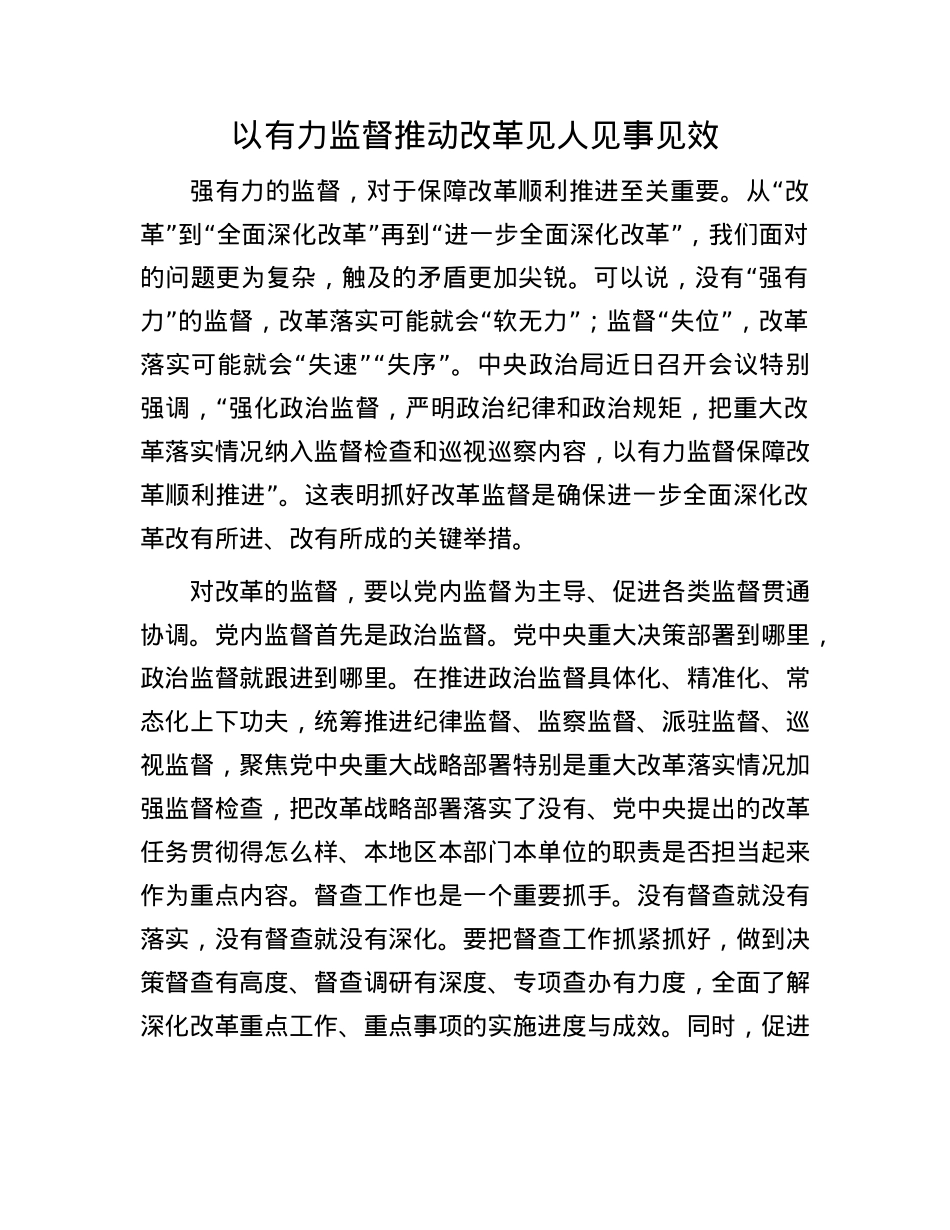 以有力监督推动改革见人见事见效

强有力的监督，对于保障改革顺利推进至关重要。从“改革”到“全面深化改革”再到“进一步全面深化改革”，我们面对的问题更为复杂，触及的矛盾更加尖锐。可以说，没有“强有力”的监督，改革落实可能就会“软无力”；监督“失位”，改革落实可能就会“失速”“失序”。中央政治局近日召开会议特别强调，“强化政治监督，严明政治纪律和政治规矩，把重大改革落实情况纳入监督检查和巡视巡察内容，以有力监督保障改革顺利推进”。这表明抓好改革监督是确保进一步全面深化改革改有所进、改有所成的关键举措。

对改革的监督，要以党内监督为主导、促进各类监督贯通协调。党内监督首先是政治监督。党中央重大决策部署到哪里，政治监督就跟进到哪里。在推进政治监督具体化、精准化、常态化上下功夫，统筹推进纪律监督、监察监督、派驻监督、巡视监督，聚焦党中央重大战略部署特别是重大改革落实情况加强监督检查，把改革战略部署落实了没有、党中央提出的改革任务贯彻得怎么样、本地区本部门本单位的职责是否担当起来作为重点内容。督查工作也是一个重要抓手。没有督查就没有落实，没有督查就没有深化。要把督查工作抓紧抓好，做到决策督查有高度、督查调研有深度、专项查办有力度，全面了解深化改革重点工作、重点事项的实施进度与成效。同时，促进